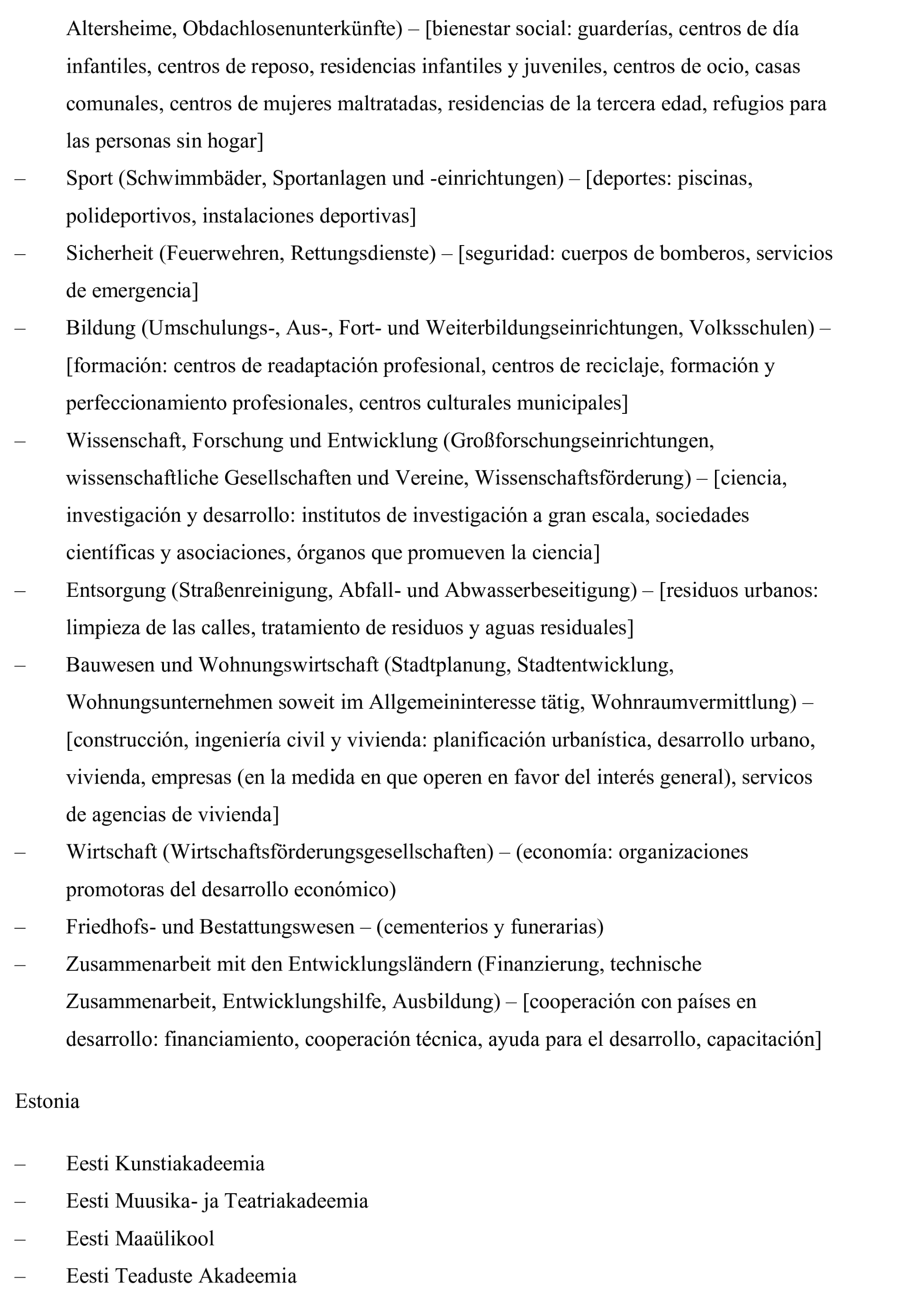 Altersheime, Obdachlosenunterkünfte) – [bienestar social: guarderías, centros de día infantiles, centros de reposo, residencias infantiles y juveniles, centros de ocio, casas comunales, centros de mujeres maltratadas, residencias de la tercera edad, refugios para las personas sin hogar]

– Sport (Schwimmbäder, Sportanlagen und -einrichtungen) – [deportes: piscinas, polideportivos, instalaciones deportivas]

– Sicherheit (Feuerwehren, Rettungsdienste) – [seguridad: cuerpos de bomberos, servicios de emergencia]

– Bildung (Umschulungs-, Aus-, Fort- und Weiterbildungseinrichtungen, Volksschulen) – [formación: centros de readaptación profesional, centros de reciclaje, formación y perfeccionamiento profesionales, centros culturales municipales]

– Wissenschaft, Forschung und Entwicklung (Großforschungseinrichtungen, wissenschaftliche Gesellschaften und Vereine, Wissenschaftsförderung) – [ciencia, investigación y desarrollo: institutos de investigación a gran escala, sociedades científicas y asociaciones, órganos que promueven la ciencia]

– Entsorgung (Straßenreinigung, Abfall- und Abwasserbeseitigung) – [residuos urbanos: limpieza de las calles, tratamiento de residuos y aguas residuales]

– Bauwesen und Wohnungswirtschaft (Stadtplanung, Stadtentwicklung, Wohnungsunternehmen soweit im Allgemeininteresse tätig, Wohnraumvermittlung) – [construcción, ingeniería civil y vivienda: planificación urbanística, desarrollo urbano, vivienda, empresas (en la medida en que operen en favor del interés general), servicos de agencias de vivienda]

– Wirtschaft (Wirtschaftsförderungsgesellschaften) – (economía: organizaciones promotoras del desarrollo económico)

– Friedhofs- und Bestattungswesen – (cementerios y funerarias)

– Zusammenarbeit mit den Entwicklungsländern (Finanzierung, technische Zusammenarbeit, Entwicklungshilfe, Ausbildung) – [cooperación con países en desarrollo: financiamiento, cooperación técnica, ayuda para el desarrollo, capacitación]

Estonia

– Eesti Kunstiakadeemia
– Eesti Muusika- ja Teatriakadeemia
– Eesti Maaülikool
– Eesti Teaduste Akadeemia